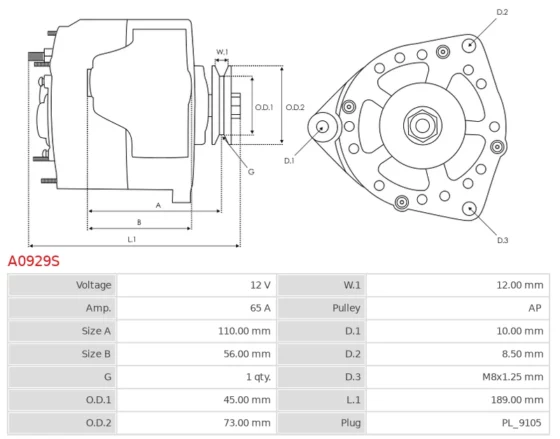 W.1
O.D.1
O.D.2
G
A
B
L.1
D.2
D.1
D.3

A0929S

| Voltage | 12 V | W.1 | 12.00 mm |
|---|---|---|---|
| Amp. | 65 A | Pulley | AP |
| Size A | 110.00 mm | D.1 | 10.00 mm |
| Size B | 56.00 mm | D.2 | 8.50 mm |
| G | 1 qty. | D.3 | M8x1.25 mm |
| O.D.1 | 45.00 mm | L.1 | 189.00 mm |
| O.D.2 | 73.00 mm | Plug | PL_9105 |